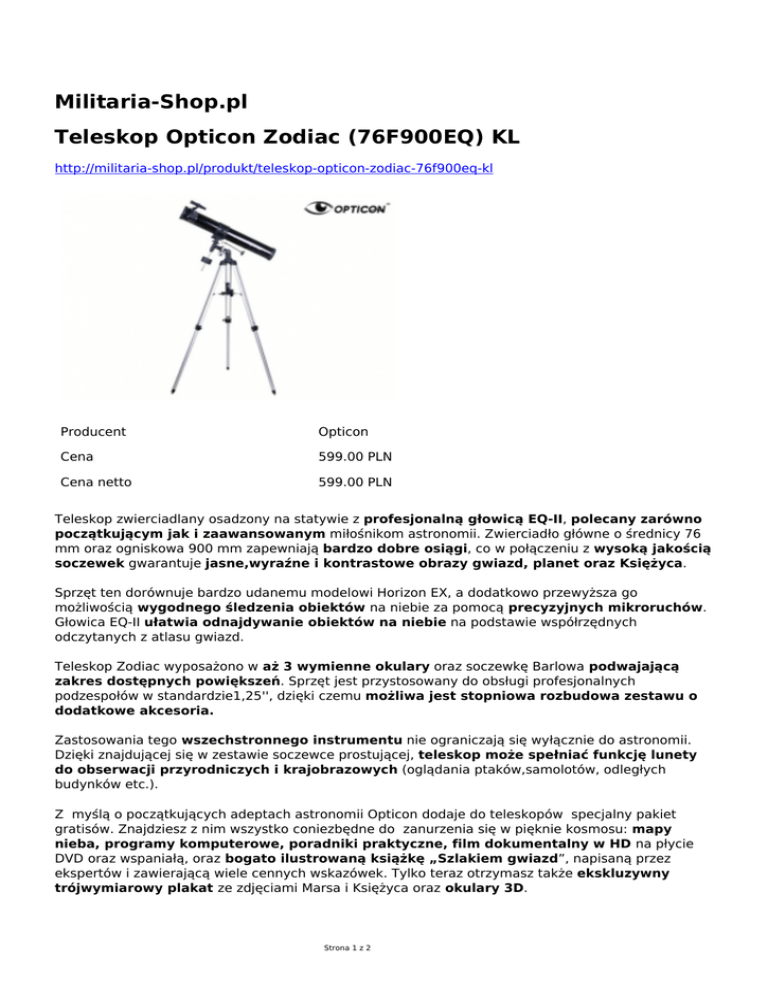 Militaria-Shop.pl

Teleskop Opticon Zodiac (76F900EQ) KL

http://militaria-shop.pl/produkt/teleskop-opticon-zodiac-76f900eq-kl

OPTICON

| Producent | Opticon |
|---|---|
| Cena | 599.00 PLN |
| Cena netto | 599.00 PLN |

Teleskop zwierciadlany osadzony na statywie z profesjonalną głowicą EQ-II, polecany zarówno początkującym jak i zaawansowanym miłośnikom astronomii. Zwierciadło główne o średnicy 76 mm oraz ogniskowa 900 mm zapewniają bardzo dobre osiągi, co w połączeniu z wysoką jakością soczewek gwarantuje jasne,wyraźne i kontrastowe obrazy gwiazd, planet oraz Księżyca.

Sprzęt ten dorównuje bardzo udanemu modelowi Horizon EX, a dodatkowo przewyższa go możliwością wygodnego śledzenia obiektów na niebie za pomocą precyzyjnych mikroruchów. Głowica EQ-II ułatwia odnajdywanie obiektów na niebie na podstawie współrzędnych odczytanych z atlasu gwiazd.

Teleskop Zodiac wyposażono w aż 3 wymienne okulary oraz soczewkę Barlowa podwajającą zakres dostępnych powiększeń. Sprzęt jest przystosowany do obsługi profesjonalnych podzespołów w standardzie1,25'', dzięki czemu możliwa jest stopniowa rozbudowa zestawu o dodatkowe akcesoria.

Zastosowania tego wszechstronnego instrumentu nie ograniczają się wyłącznie do astronomii. Dzięki znajdującej się w zestawie soczewce prostującej, teleskop może spełniać funkcję lunety do obserwacji przyrodniczych i krajobrazowych (oglądania ptaków,samolotów, odległych budynków etc.).

Z myślą o początkujących adeptach astronomii Opticon dodaje do teleskopów specjalny pakiet gratisów. Znajdziesz z nim wszystko coniezbędne do zanurzenia się w pięknie kosmosu: mapy nieba, programy komputerowe, poradniki praktyczne, film dokumentalny w HD na płycie DVD oraz wspaniałą, oraz bogato ilustrowaną książkę „Szlakiem gwiazd”, napisaną przez ekspertów i zawierającą wiele cennych wskazówek. Tylko teraz otrzymasz także ekskluzywny trójwymiarowy plakat ze zdjęciami Marsa i Księżyca oraz okulary 3D.

Strona 1 z 2